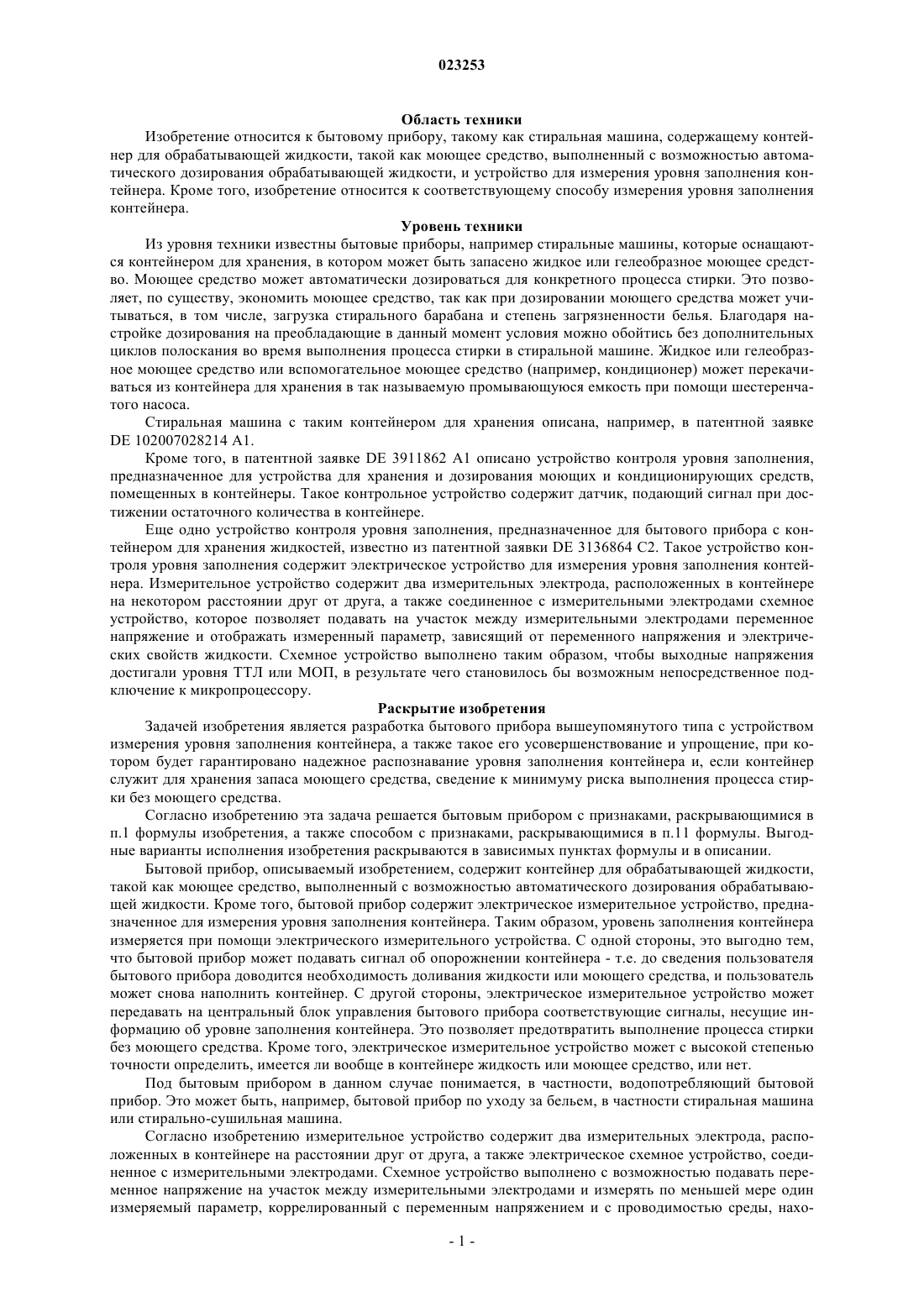 023253

Область техники

Изобретение относится к бытовому прибору, такому как стиральная машина, содержащему контейнер для обрабатывающей жидкости, такой как моющее средство, выполненный с возможностью автоматического дозирования обрабатывающей жидкости, и устройство для измерения уровня заполнения контейнера. Кроме того, изобретение относится к соответствующему способу измерения уровня заполнения контейнера.

Уровень техники

Из уровня техники известны бытовые приборы, например стиральные машины, которые оснащаются контейнером для хранения, в котором может быть запасено жидкое или гелеобразное моющее средство. Моющее средство может автоматически дозироваться для конкретного процесса стирки. Это позволяет, по существу, экономить моющее средство, так как при дозировании моющего средства может учитываться, в том числе, загрузка стирального барабана и степень загрязненности белья. Благодаря настройке дозирования на преобладающие в данный момент условия можно обойтись без дополнительных циклов полоскания во время выполнения процесса стирки в стиральной машине. Жидкое или гелеобразное моющее средство или вспомогательное моющее средство (например, кондиционер) может перекачиваться из контейнера для хранения в так называемую промывающуюся емкость при помощи шестеренчатого насоса.

Стиральная машина с таким контейнером для хранения описана, например, в патентной заявке DE 102007028214 A1.

Кроме того, в патентной заявке DE 3911862 A1 описано устройство контроля уровня заполнения, предназначенное для устройства для хранения и дозирования моющих и кондиционирующих средств, помещенных в контейнеры. Такое контрольное устройство содержит датчик, подающий сигнал при достижении остаточного количества в контейнере.

Еще одно устройство контроля уровня заполнения, предназначенное для бытового прибора с контейнером для хранения жидкостей, известно из патентной заявки DE 3136864 C2. Такое устройство контроля уровня заполнения содержит электрическое устройство для измерения уровня заполнения контейнера. Измерительное устройство содержит два измерительных электрода, расположенных в контейнере на некотором расстоянии друг от друга, а также соединенное с измерительными электродами схемное устройство, которое позволяет подавать на участок между измерительными электродами переменное напряжение и отображать измеренный параметр, зависящий от переменного напряжения и электрических свойств жидкости. Схемное устройство выполнено таким образом, чтобы выходные напряжения достигали уровня ТТЛ или МОП, в результате чего становилось бы возможным непосредственное подключение к микропроцессору.

Раскрытие изобретения

Задачей изобретения является разработка бытового прибора вышеупомянутого типа с устройством измерения уровня заполнения контейнера, а также такое его усовершенствование и упрощение, при котором будет гарантировано надежное распознавание уровня заполнения контейнера и, если контейнер служит для хранения запаса моющего средства, сведение к минимуму риска выполнения процесса стирки без моющего средства.

Согласно изобретению эта задача решается бытовым прибором с признаками, раскрывающимися в п.1 формулы изобретения, а также способом с признаками, раскрывающимися в п.11 формулы. Выгодные варианты исполнения изобретения раскрываются в зависимых пунктах формулы и в описании.

Бытовой прибор, описываемый изобретением, содержит контейнер для обрабатывающей жидкости, такой как моющее средство, выполненный с возможностью автоматического дозирования обрабатывающей жидкости. Кроме того, бытовой прибор содержит электрическое измерительное устройство, предназначенное для измерения уровня заполнения контейнера. Таким образом, уровень заполнения контейнера измеряется при помощи электрического измерительного устройства. С одной стороны, это выгодно тем, что бытовой прибор может подавать сигнал об опорожнении контейнера - т.е. до сведения пользователя бытового прибора доводится необходимость доливания жидкости или моющего средства, и пользователь может снова наполнить контейнер. С другой стороны, электрическое измерительное устройство может передавать на центральный блок управления бытового прибора соответствующие сигналы, несущие информацию об уровне заполнения контейнера. Это позволяет предотвратить выполнение процесса стирки без моющего средства. Кроме того, электрическое измерительное устройство может с высокой степенью точности определить, имеется ли вообще в контейнере жидкость или моющее средство, или нет.

Под бытовым прибором в данном случае понимается, в частности, водопотребляющий бытовой прибор. Это может быть, например, бытовой прибор по уходу за бельем, в частности стиральная машина или стирально-сушильная машина.

Согласно изобретению измерительное устройство содержит два измерительных электрода, расположенных в контейнере на расстоянии друг от друга, а также электрическое схемное устройство, соединенное с измерительными электродами. Схемное устройство выполнено с возможностью подавать переменное напряжение на участок между измерительными электродами и измерять по меньшей мере один измеряемый параметр, коррелированный с переменным напряжением и с проводимостью среды, нахо-

- 1 -